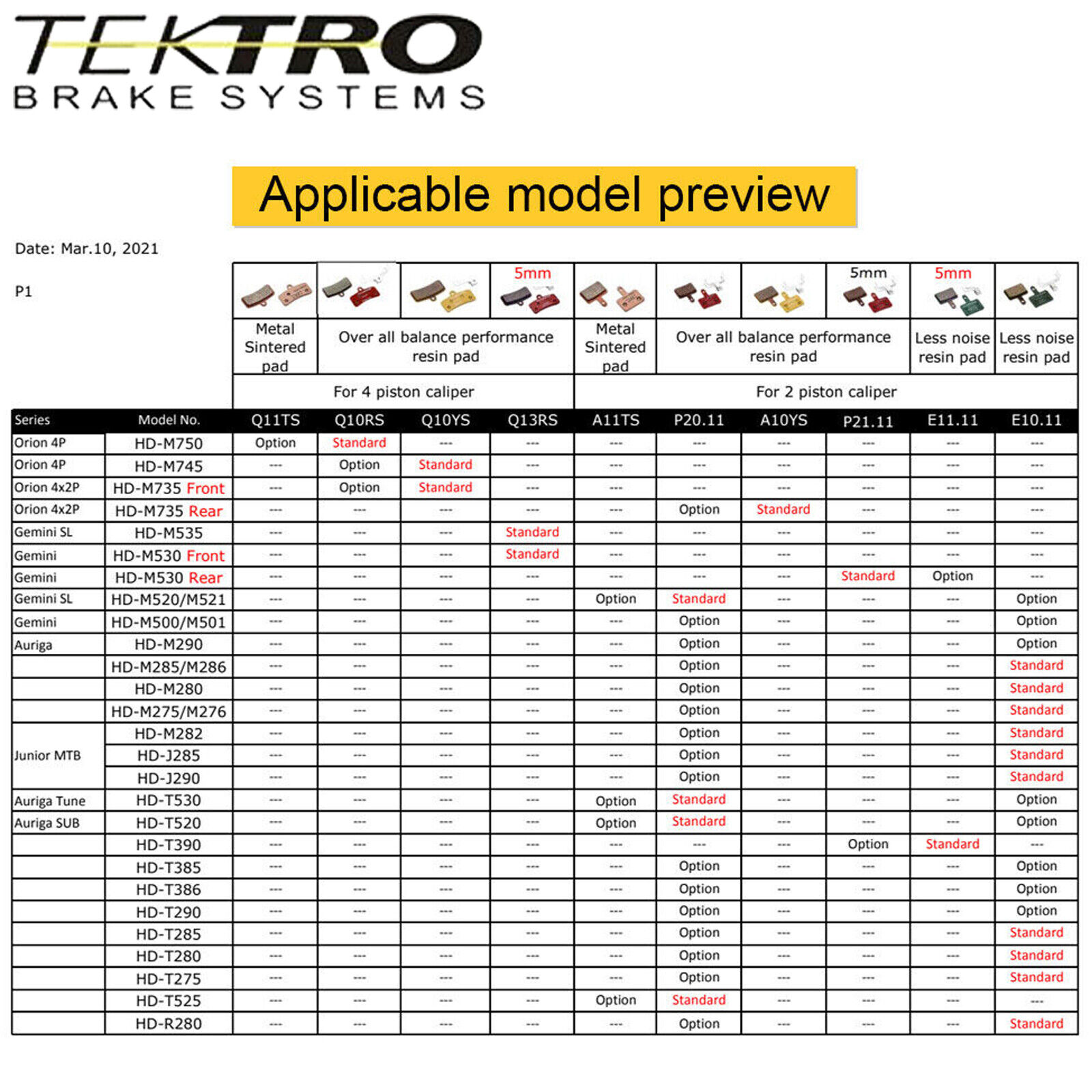 TEKTRO
BRAKE SYSTEMS

Applicable model preview

Date: Mar.10, 2021

P1

| | | | | | 5mm | | | | 5mm | 5mm | |
|---|---|---|---|---|---|---|---|---|---|---|---|
| | | Metal Sintered pad | Over all balance performance resin pad | | | Metal Sintered pad | Over all balance performance resin pad | | | Less noise resin pad | Less noise resin pad |
| | | For 4 piston caliper | | | | For 2 piston caliper | | | | | |
| Series | Model No. | Q11TS | Q10RS | Q10YS | Q13RS | A11TS | P20.11 | A10YS | P21.11 | E11.11 | E10.11 |
| Orion 4P | HD-M750 | Option | Standard | --- | --- | --- | --- | --- | --- | --- | --- |
| Orion 4P | HD-M745 | --- | Option | Standard | --- | --- | --- | --- | --- | --- | --- |
| Orion 4x2P | HD-M735 Front | --- | Option | Standard | --- | --- | --- | --- | --- | --- | --- |
| Orion 4x2P | HD-M735 Rear | --- | --- | --- | --- | --- | Option | Standard | --- | --- | --- |
| Gemini SL | HD-M535 | --- | --- | --- | Standard | --- | --- | --- | --- | --- | --- |
| Gemini | HD-M530 Front | --- | --- | --- | Standard | --- | --- | --- | --- | --- | --- |
| Gemini | HD-M530 Rear | --- | --- | --- | --- | --- | --- | --- | Standard | Option | --- |
| Gemini SL | HD-M520/M521 | --- | --- | --- | --- | Option | Standard | --- | --- | --- | Option |
| Gemini | HD-M500/M501 | --- | --- | --- | --- | --- | Option | --- | --- | --- | Option |
| Auriga | HD-M290 | --- | --- | --- | --- | --- | Option | --- | --- | --- | Option |
| | HD-M285/M286 | --- | --- | --- | --- | --- | Option | --- | --- | --- | Standard |
| | HD-M280 | --- | --- | --- | --- | --- | Option | --- | --- | --- | Standard |
| | HD-M275/M276 | --- | --- | --- | --- | --- | Option | --- | --- | --- | Standard |
| Junior MTB | HD-M282 | --- | --- | --- | --- | --- | Option | --- | --- | --- | Standard |
| | HD-J285 | --- | --- | --- | --- | --- | Option | --- | --- | --- | Standard |
| | HD-J290 | --- | --- | --- | --- | --- | Option | --- | --- | --- | Standard |
| Auriga Tune | HD-T530 | --- | --- | --- | --- | Option | Standard | --- | --- | --- | Option |
| Auriga SUB | HD-T520 | --- | --- | --- | --- | Option | Standard | --- | --- | --- | Option |
| | HD-T390 | --- | --- | --- | --- | --- | --- | --- | Option | Standard | --- |
| | HD-T385 | --- | --- | --- | --- | --- | Option | --- | --- | --- | Option |
| | HD-T386 | --- | --- | --- | --- | --- | Option | --- | --- | --- | Option |
| | HD-T290 | --- | --- | --- | --- | --- | Option | --- | --- | --- | Option |
| | HD-T285 | --- | --- | --- | --- | --- | Option | --- | --- | --- | Standard |
| | HD-T280 | --- | --- | --- | --- | --- | Option | --- | --- | --- | Standard |
| | HD-T275 | --- | --- | --- | --- | --- | Option | --- | --- | --- | Standard |
| | HD-T525 | --- | --- | --- | --- | Option | Standard | --- | --- | --- | --- |
| | HD-R280 | --- | --- | --- | --- | --- | Option | --- | --- | --- | Standard |